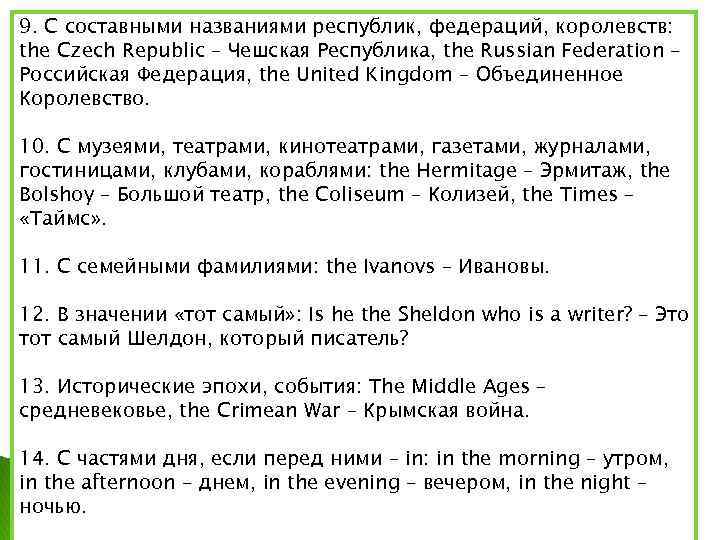 9. С составными названиями республик, федераций, королевств: the Czech Republic – Чешская Республика, the Russian Federation – Российская Федерация, the United Kingdom – Объединенное Королевство.

10. С музеями, театрами, кинотеатрами, газетами, журналами, гостиницами, клубами, кораблями: the Hermitage – Эрмитаж, the Bolshoy – Большой театр, the Coliseum – Колизей, the Times – «Таймс».

11. С семейными фамилиями: the Ivanovs – Ивановы.

12. В значении «тот самый»: Is he the Sheldon who is a writer? – Это тот самый Шелдон, который писатель?

13. Исторические эпохи, события: The Middle Ages – средневековье, the Crimean War – Крымская война.

14. С частями дня, если перед ними – in: in the morning – утром, in the afternoon – днем, in the evening – вечером, in the night – ночью.